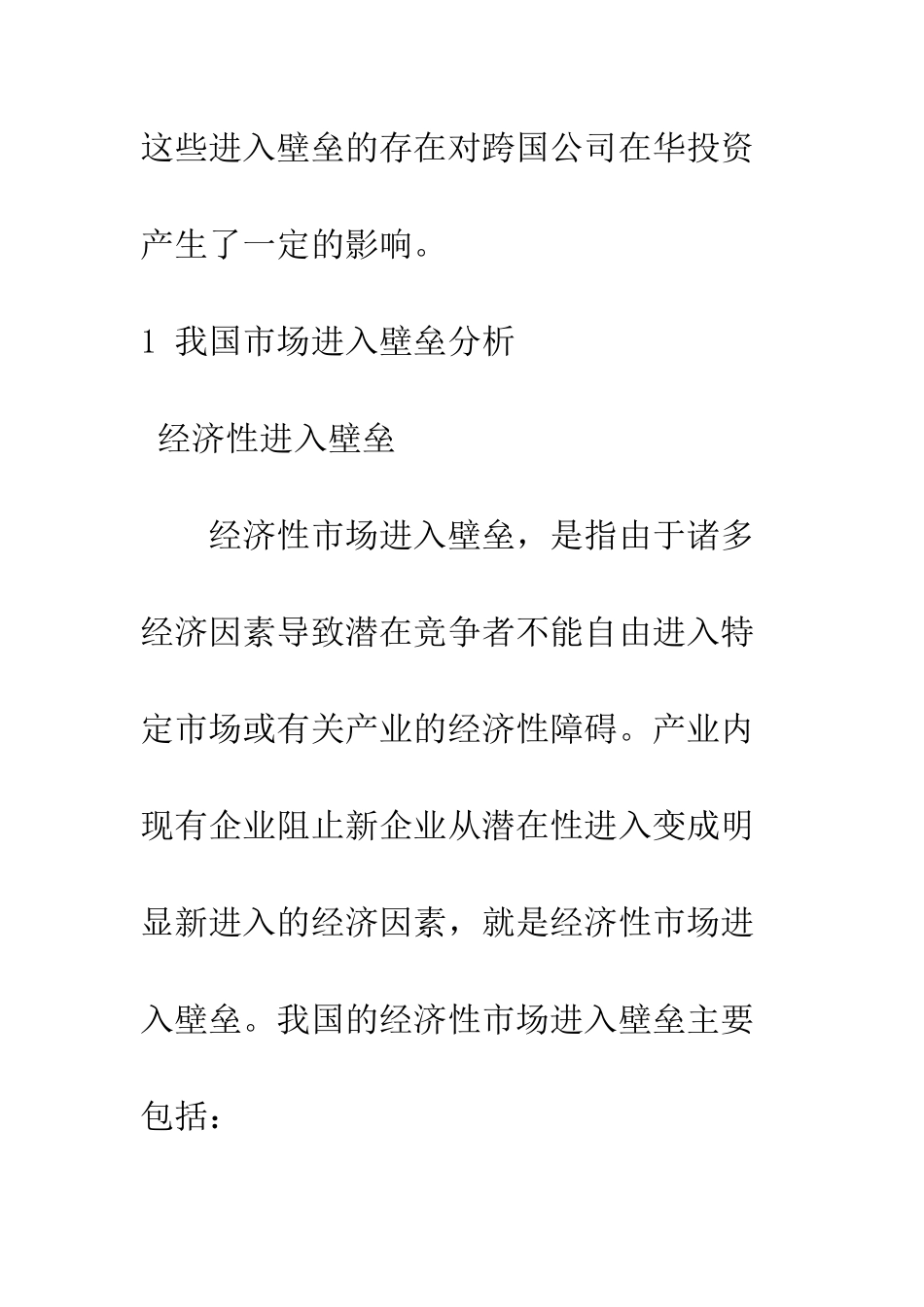 这些进入壁垒的存在对跨国公司在华投资产生了一定的影响。

1 我国市场进入壁垒分析

经济性进入壁垒

经济性市场进入壁垒，是指由于诸多经济因素导致潜在竞争者不能自由进入特定市场或有关产业的经济性障碍。产业内现有企业阻止新企业从潜在性进入变成明显新进入的经济因素，就是经济性市场进入壁垒。我国的经济性市场进入壁垒主要包括：